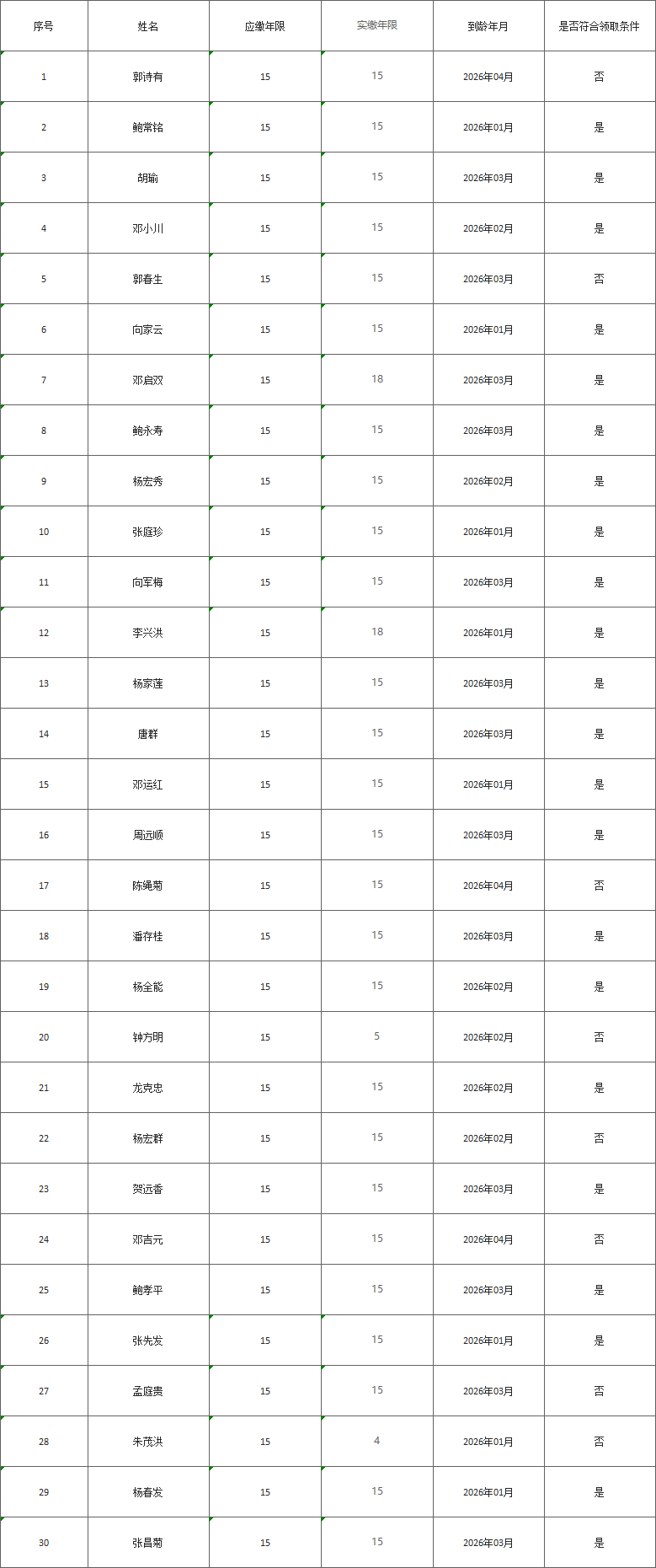 | 序号 | 姓名 | 应缴年限 | 实缴年限 | 到龄年月 | 是否符合领取条件 |
|---|---|---|---|---|---|
| 1 | 郭诗有 | 15 | 15 | 2026年04月 | 否 |
| 2 | 鲍常铭 | 15 | 15 | 2026年01月 | 是 |
| 3 | 胡瑜 | 15 | 15 | 2026年03月 | 是 |
| 4 | 邓小川 | 15 | 15 | 2026年02月 | 是 |
| 5 | 郭春生 | 15 | 15 | 2026年03月 | 否 |
| 6 | 向家云 | 15 | 15 | 2026年01月 | 是 |
| 7 | 邓启双 | 15 | 18 | 2026年03月 | 是 |
| 8 | 鲍永寿 | 15 | 15 | 2026年03月 | 是 |
| 9 | 杨宏秀 | 15 | 15 | 2026年02月 | 是 |
| 10 | 张庭珍 | 15 | 15 | 2026年01月 | 是 |
| 11 | 向军梅 | 15 | 15 | 2026年03月 | 是 |
| 12 | 李兴洪 | 15 | 18 | 2026年01月 | 是 |
| 13 | 杨家莲 | 15 | 15 | 2026年03月 | 是 |
| 14 | 唐群 | 15 | 15 | 2026年03月 | 是 |
| 15 | 邓运红 | 15 | 15 | 2026年01月 | 是 |
| 16 | 周远顺 | 15 | 15 | 2026年03月 | 是 |
| 17 | 陈绳菊 | 15 | 15 | 2026年04月 | 否 |
| 18 | 潘存桂 | 15 | 15 | 2026年03月 | 是 |
| 19 | 杨全能 | 15 | 15 | 2026年02月 | 是 |
| 20 | 钟方明 | 15 | 5 | 2026年02月 | 否 |
| 21 | 龙克忠 | 15 | 15 | 2026年02月 | 是 |
| 22 | 杨宏群 | 15 | 15 | 2026年02月 | 否 |
| 23 | 贺远香 | 15 | 15 | 2026年03月 | 是 |
| 24 | 邓吉元 | 15 | 15 | 2026年04月 | 否 |
| 25 | 鲍孝平 | 15 | 15 | 2026年03月 | 是 |
| 26 | 张先发 | 15 | 15 | 2026年01月 | 是 |
| 27 | 孟庭贵 | 15 | 15 | 2026年03月 | 否 |
| 28 | 朱茂洪 | 15 | 4 | 2026年01月 | 否 |
| 29 | 杨春发 | 15 | 15 | 2026年01月 | 是 |
| 30 | 张昌菊 | 15 | 15 | 2026年03月 | 是 |